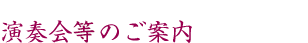 演奏会等のご案内